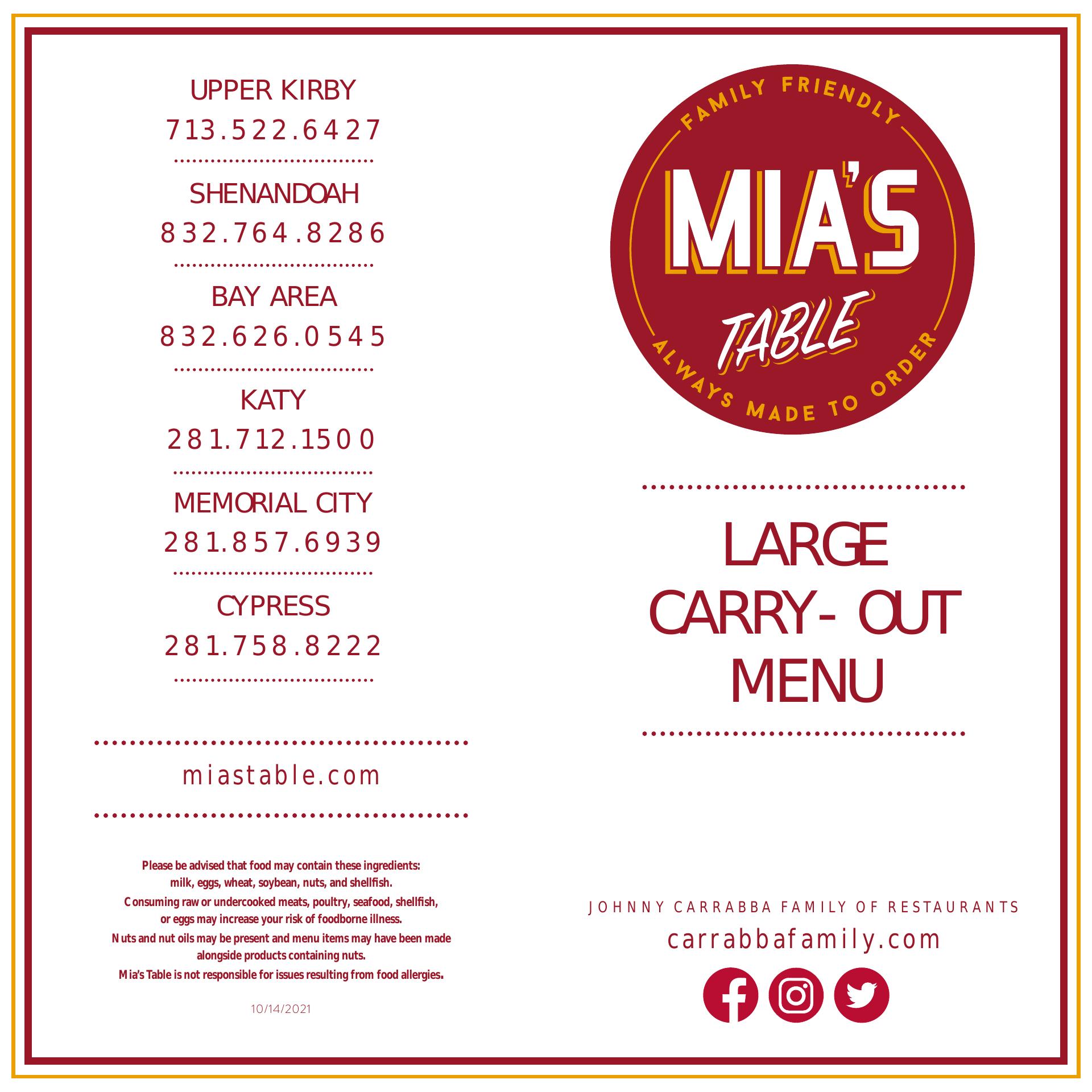 UPPER KIRBY
713.522.6427

SHENANDOAH
832.764.8286

BAY AREA
832.626.0545

KATY
281.712.1500

MEMORIAL CITY
281.857.6939

CYPRESS
281.758.8222

miastable.com

Please be advised that food may contain these ingredients:
milk, eggs, wheat, soybean, nuts, and shellfish.
Consuming raw or undercooked meats, poultry, seafood, shellfish,
or eggs may increase your risk of foodborne illness.
Nuts and nut oils may be present and menu items may have been made
alongside products containing nuts.
Mia's Table is not responsible for issues resulting from food allergies.

10/14/2021

FAMILY FRIENDLY
MIA'S
TABLE
ALWAYS MADE TO ORDER

LARGE
CARRY- OUT
MENU

JOHNNY CARRABBA FAMILY OF RESTAURANTS
carrabbafamily.com